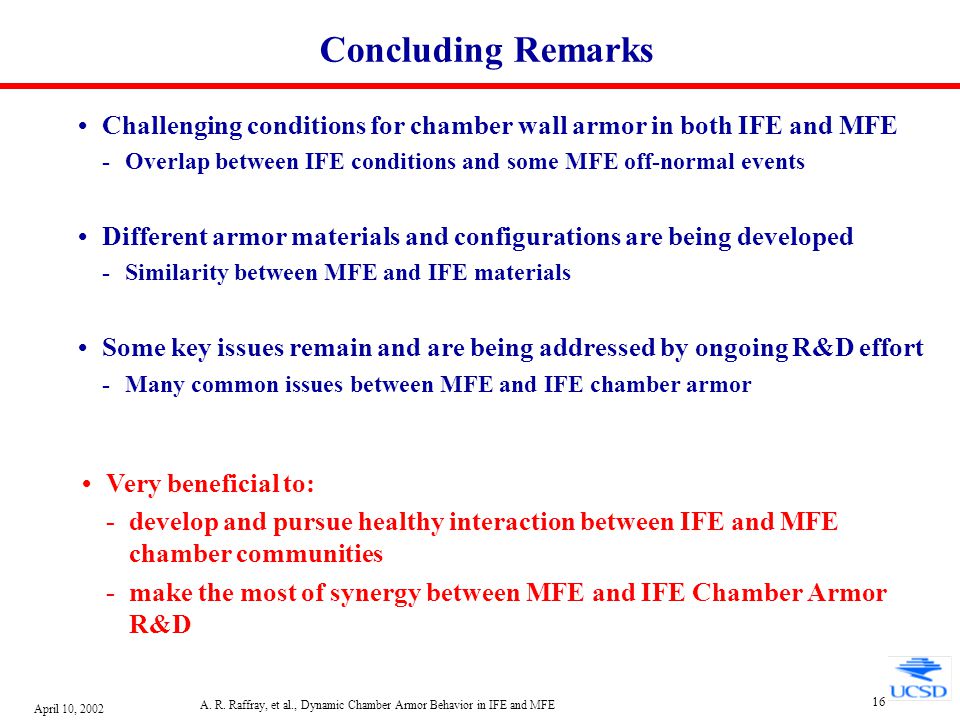 Concluding Remarks

• Challenging conditions for chamber wall armor in both IFE and MFE
- Overlap between IFE conditions and some MFE off-normal events

• Different armor materials and configurations are being developed
- Similarity between MFE and IFE materials

• Some key issues remain and are being addressed by ongoing R&D effort
- Many common issues between MFE and IFE chamber armor

• Very beneficial to:
- develop and pursue healthy interaction between IFE and MFE chamber communities
- make the most of synergy between MFE and IFE Chamber Armor R&D

April 10, 2002

A. R. Raffray, et al., Dynamic Chamber Armor Behavior in IFE and MFE

16

UCSD